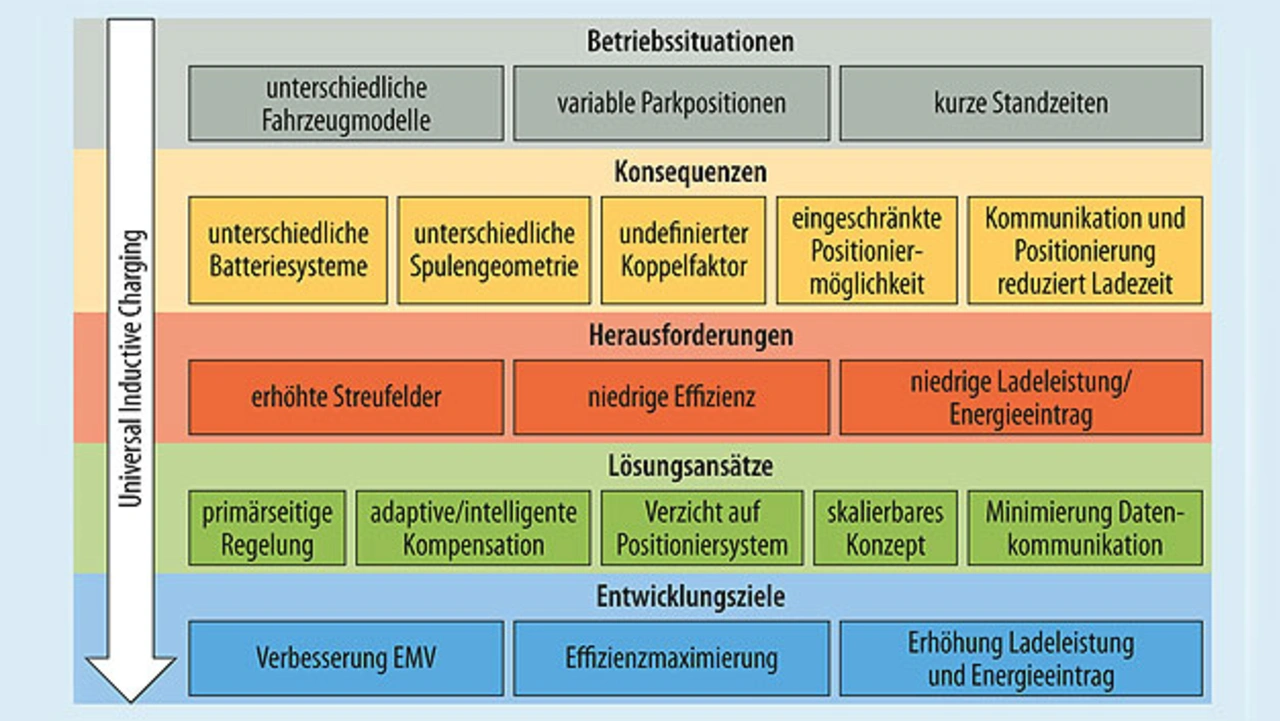 Universal Inductive Charging

Betriebssituationen

unterschiedliche Fahrzeugmodelle

variable Parkpositionen

kurze Standzeiten

Konsequenzen

unterschiedliche Batteriesysteme

unterschiedliche Spulengeometrie

undefinierter Koppelfaktor

eingeschränkte Positioniermöglichkeit

Kommunikation und Positionierung reduziert Ladezeit

Herausforderungen

erhöhte Streufelder

niedrige Effizienz

niedrige Ladeleistung/ Energieeintrag

Lösungsansätze

primärseitige Regelung

adaptive/intelligente Kompensation

Verzicht auf Positioniersystem

skalierbares Konzept

Minimierung Datenkommunikation

Entwicklungsziele

Verbesserung EMV

Effizienzmaximierung

Erhöhung Ladeleistung und Energieeintrag